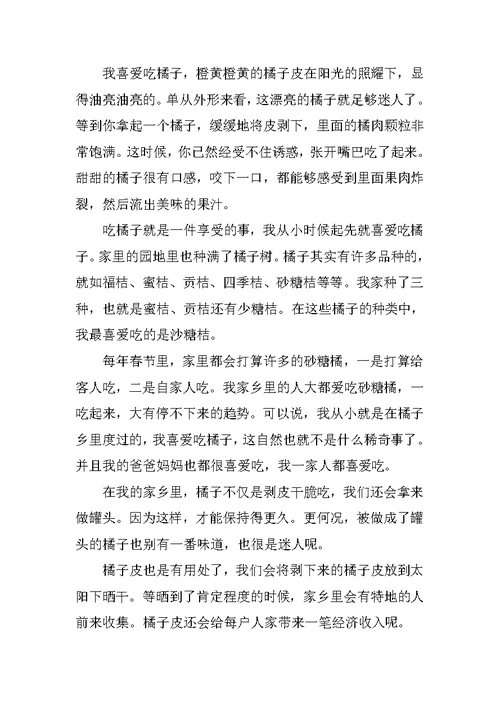 我喜爱吃橘子，橙黄橙黄的橘子皮在阳光的照耀下，显得油亮油亮的。单从外形来看，这漂亮的橘子就足够迷人了。等到你拿起一个橘子，缓缓地将皮剥下，里面的橘肉颗粒非常饱满。这时候，你已然经受不住诱惑，张开嘴巴吃了起来。甜甜的橘子很有口感，咬下一口，都能够感受到里面果肉炸裂，然后流出美味的果汁。

吃橘子就是一件享受的事，我从小时候起先就喜爱吃橘子。家里的园地里也种满了橘子树。橘子其实有许多品种的，就如福桔、蜜桔、贡桔、四季桔、砂糖桔等等。我家种了三种，也就是蜜桔、贡桔还有少糖桔。在这些橘子的种类中，我最喜爱吃的是沙糖桔。

每年春节里，家里都会打算许多的砂糖橘，一是打算给客人吃，二是自家人吃。我家乡里的人大都爱吃砂糖橘，一吃起来，大有停不下来的趋势。可以说，我从小就是在橘子乡里度过的，我喜爱吃橘子，这自然也就不是什么稀奇事了。并且我的爸爸妈妈也都很喜爱吃，我一家人都喜爱吃。

在我的家乡里，橘子不仅是剥皮干脆吃，我们还会拿来做罐头。因为这样，才能保持得更久。更何况，被做成了罐头的橘子也别有一番味道，也很是迷人呢。

橘子皮也是有用处了，我们会将剥下来的橘子皮放到太阳下晒干。等晒到了肯定程度的时候，家乡里会有特地的人前来收集。橘子皮还会给每户人家带来一笔经济收入呢。